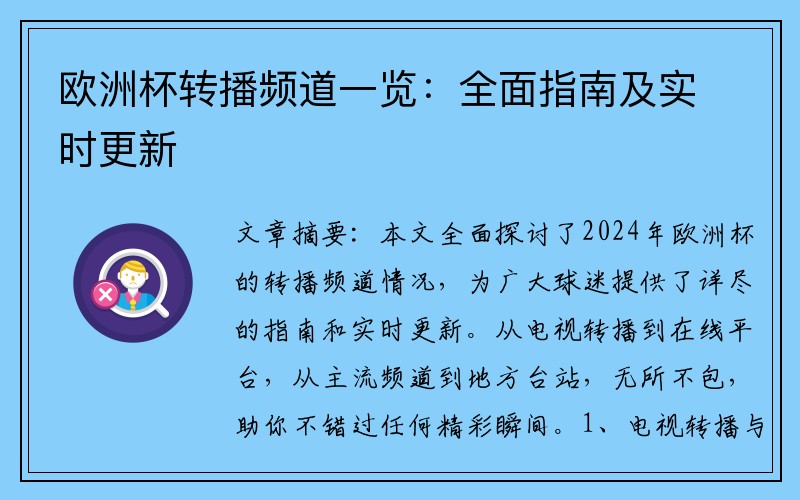 欧洲杯转播频道一览：全面指南及实时更新

文章摘要：本文全面探讨了2024年欧洲杯的转播频道情况，为广大球迷提供了详尽的指南和实时更新。从电视转播到在线平台，从主流频道到地方台站，无所不包，助你不错过任何精彩瞬间。1、电视转播与